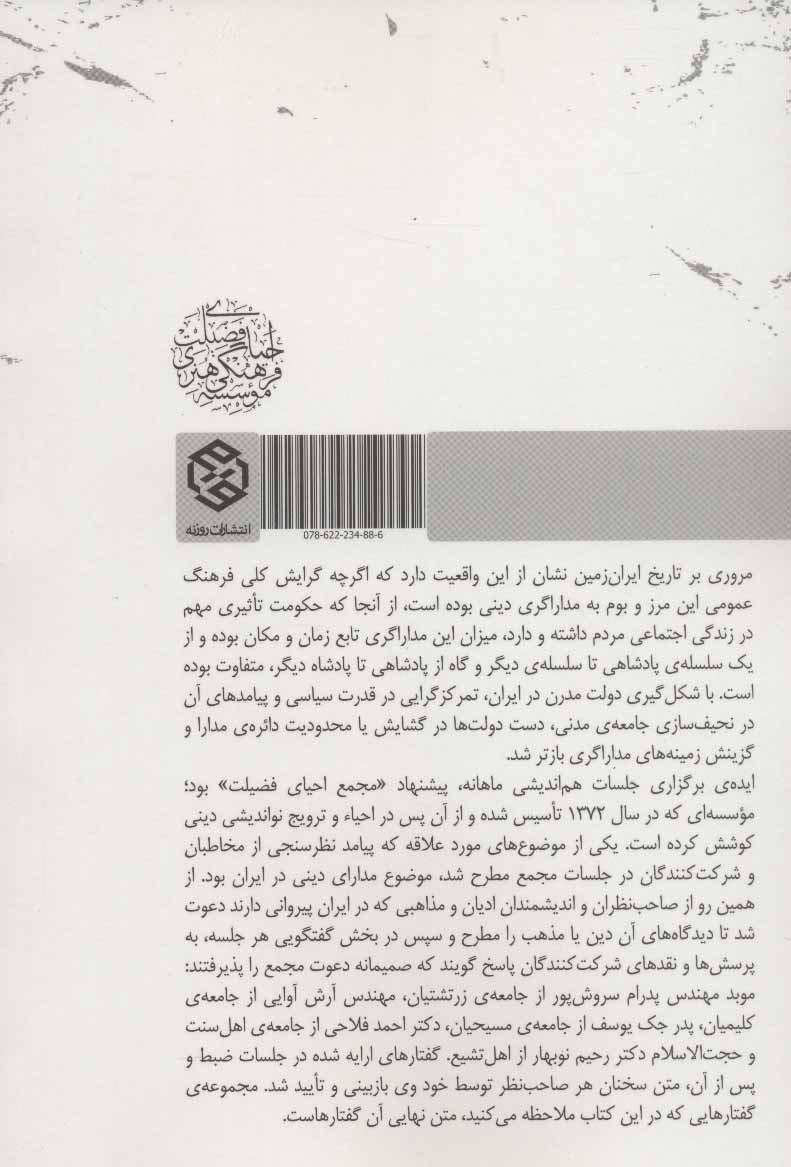 مؤسسه فرهنگی هنری احیای فضیلت

انتشارات روزنه

078-622-234-88-6

مروری بر تاریخ ایران‌زمین نشان از این واقعیت دارد که اگرچه گرایش کلی فرهنگ عمومی این مرز و بوم به مداراگری دینی بوده است، از آنجا که حکومت تأثیری مهم در زندگی اجتماعی مردم داشته و دارد، میزان این مداراگری تابع زمان و مکان بوده و از یک سلسله‌ی پادشاهی تا سلسله‌ی دیگر و گاه از پادشاهی تا پادشاه دیگر، متفاوت بوده است. با شکل‌گیری دولت مدرن در ایران، تمرکزگرایی در قدرت سیاسی و پیامدهای آن در نحیف‌سازی جامعه‌ی مدنی، دست دولت‌ها در گشایش یا محدودیت دائره‌ی مدارا و گزینش زمینه‌های مداراگری بازتر شد.

ایده‌ی برگزاری جلسات هم‌اندیشی ماهانه، پیشنهاد «مجمع احیای فضیلت» بود؛ مؤسسه‌ای که در سال ۱۳۷۲ تأسیس شده و از آن پس در احیاء و ترویج نواندیشی دینی کوشش کرده است. یکی از موضوع‌های مورد علاقه که پیامد نظرسنجی از مخاطبان و شرکت‌کنندگان در جلسات مجمع مطرح شد، موضوع مدارای دینی در ایران بود. از همین رو از صاحب‌نظران و اندیشمندان ادیان و مذاهبی که در ایران پیروانی دارند دعوت شد تا دیدگاه‌های آن دین یا مذهب را مطرح و سپس در بخش گفتگویی هر جلسه، به پرسش‌ها و نقدهای شرکت‌کنندگان پاسخ گویند که صمیمانه دعوت مجمع را پذیرفتند: موبد مهندس پدرام سروش‌پور از جامعه‌ی زرتشتیان، مهندس آرش آوایی از جامعه‌ی کلیمیان، پدر جک یوسف از جامعه‌ی مسیحیان، دکتر احمد فلاحی از جامعه‌ی اهل‌سنت و حجت‌الاسلام دکتر رحیم نوبهار از اهل‌تشیع. گفتارهای ارایه شده در جلسات ضبط و پس از آن، متن سخنان هر صاحب‌نظر توسط خود وی بازبینی و تأیید شد. مجموعه‌ی گفتارهایی که در این کتاب ملاحظه می‌کنید، متن نهایی آن گفتارهاست.